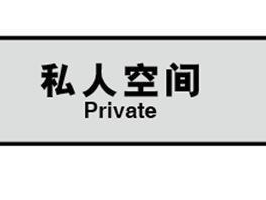 私人空间
Private